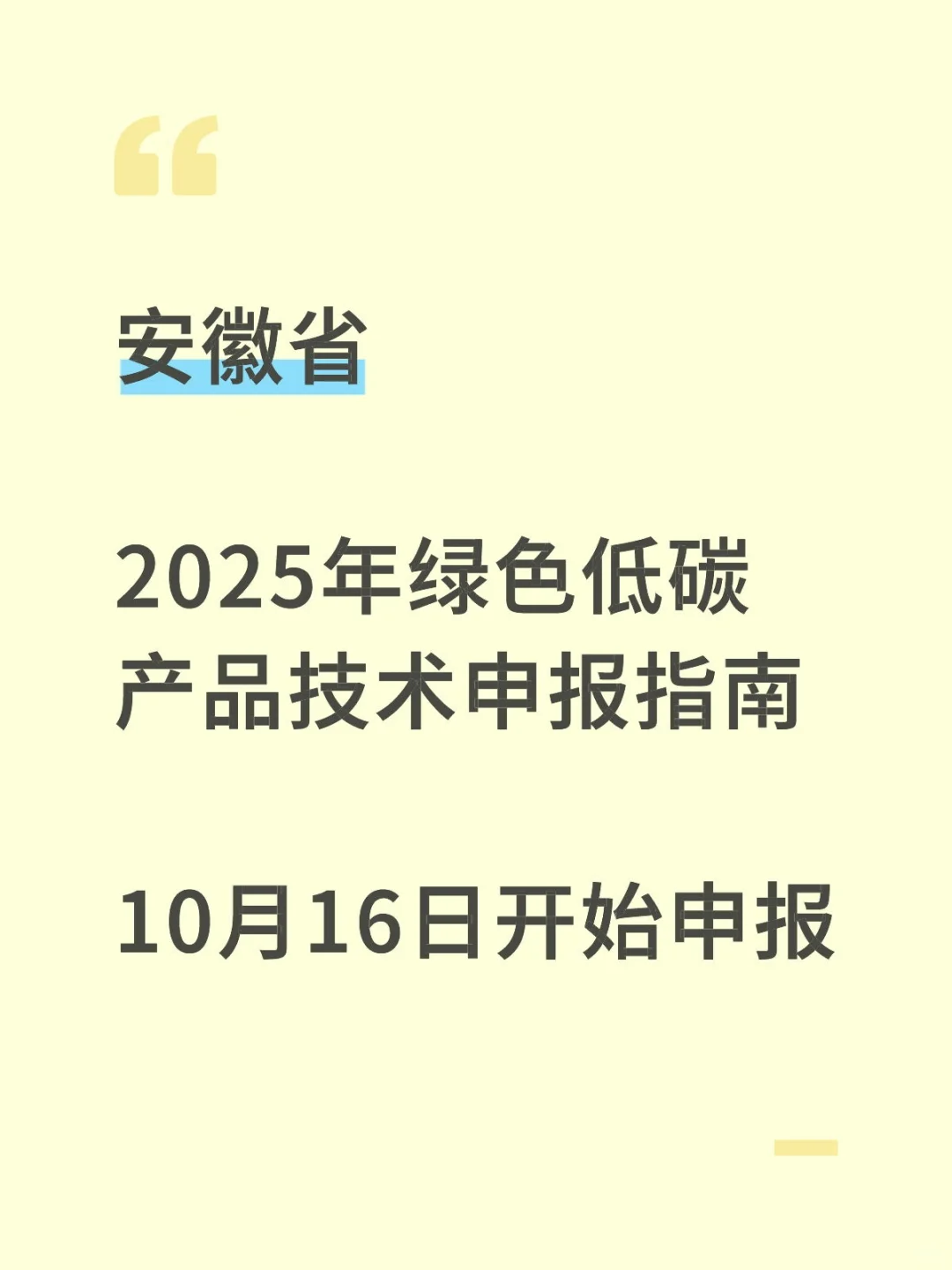 “

安徽省

2025年绿色低碳产品技术申报指南

10月16日开始申报